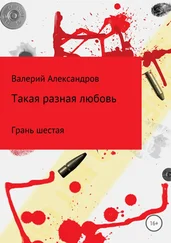 Валерий Александров

Такая разная любовь

Грань шестая

16+